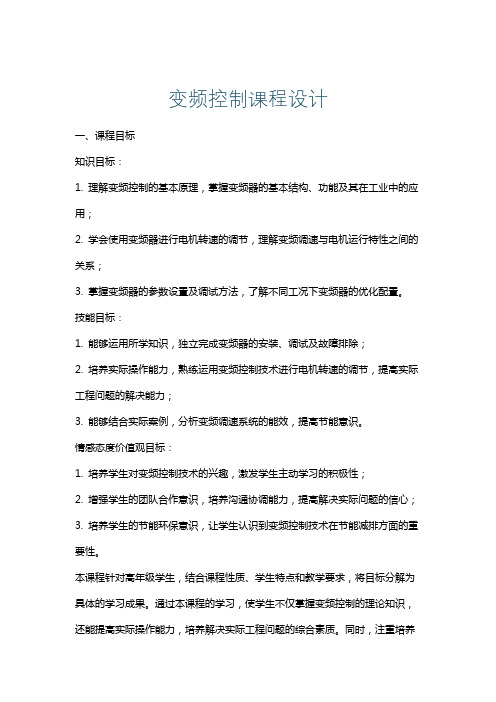 变频控制课程设计

一、课程目标

知识目标：

1. 理解变频控制的基本原理，掌握变频器的基本结构、功能及其在工业中的应用；

2. 学会使用变频器进行电机转速的调节，理解变频调速与电机运行特性之间的关系；

3. 掌握变频器的参数设置及调试方法，了解不同工况下变频器的优化配置。

技能目标：

1. 能够运用所学知识，独立完成变频器的安装、调试及故障排除；

2. 培养实际操作能力，熟练运用变频控制技术进行电机转速的调节，提高实际工程问题的解决能力；

3. 能够结合实际案例，分析变频调速系统的能效，提高节能意识。

情感态度价值观目标：

1. 培养学生对变频控制技术的兴趣，激发学生主动学习的积极性；

2. 增强学生的团队合作意识，培养沟通协调能力，提高解决实际问题的信心；

3. 培养学生的节能环保意识，让学生认识到变频控制技术在节能减排方面的重要性。

本课程针对高年级学生，结合课程性质、学生特点和教学要求，将目标分解为具体的学习成果。通过本课程的学习，使学生不仅掌握变频控制的理论知识，还能提高实际操作能力，培养解决实际工程问题的综合素质。同时，注重培养